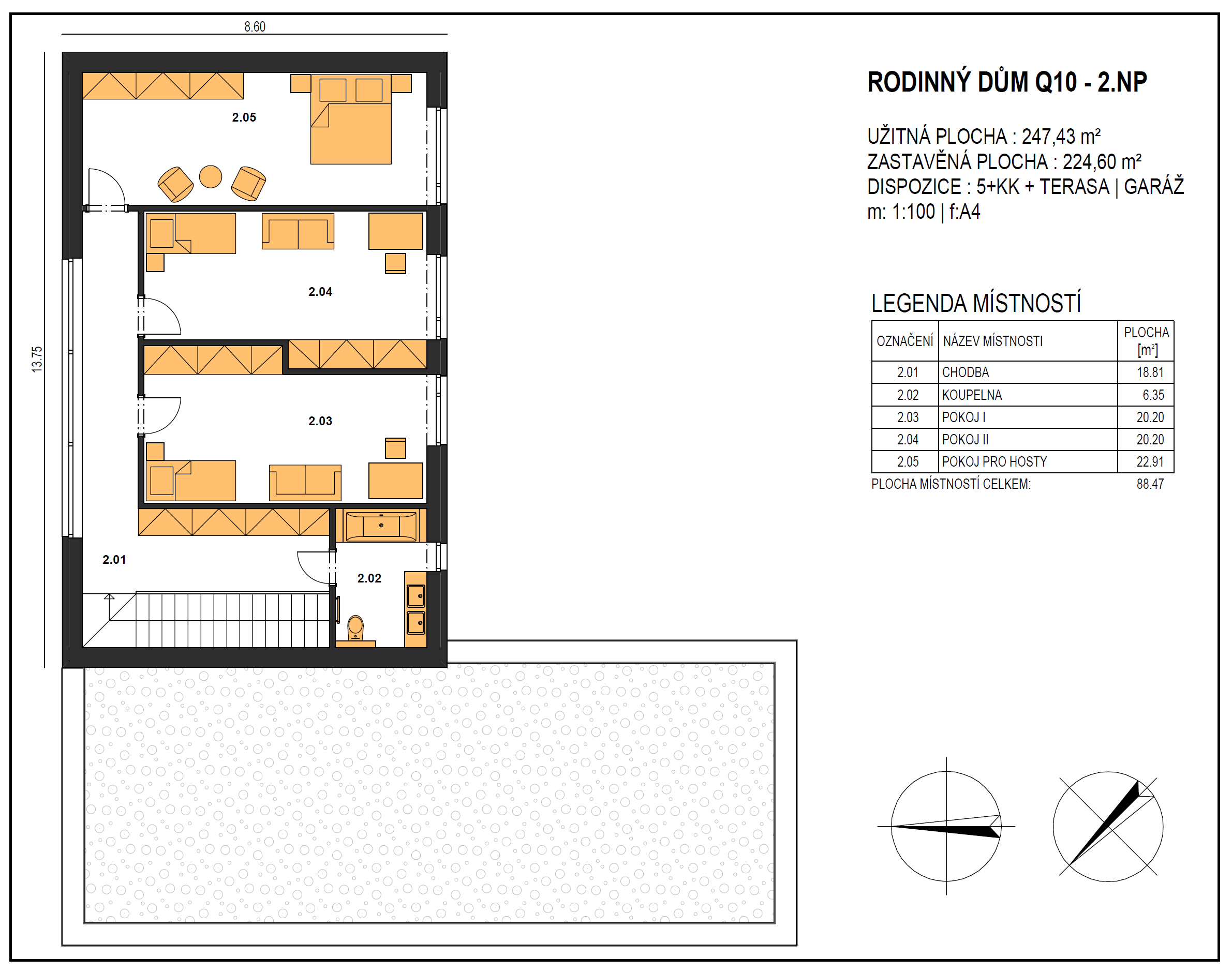 8.60

13.75

2.05

2.04

2.03

2.01

2.02

RODINNÝ DŮM Q10 - 2.NP

UŽITNÁ PLOCHA : 247,43 m²
ZASTAVĚNÁ PLOCHA : 224,60 m²
DISPOZICE : 5+KK + TERASA | GARÁŽ
m: 1:100 | f:A4

LEGENDA MÍSTNOSTÍ

| OZNAČENÍ | NÁZEV MÍSTNOSTI | PLOCHA [m²] |
|---|---|---|
| 2.01 | CHODBA | 18.81 |
| 2.02 | KOUPELNA | 6.35 |
| 2.03 | POKOJ I | 20.20 |
| 2.04 | POKOJ II | 20.20 |
| 2.05 | POKOJ PRO HOSTY | 22.91 |

PLOCHA MÍSTNOSTÍ CELKEM: 88.47